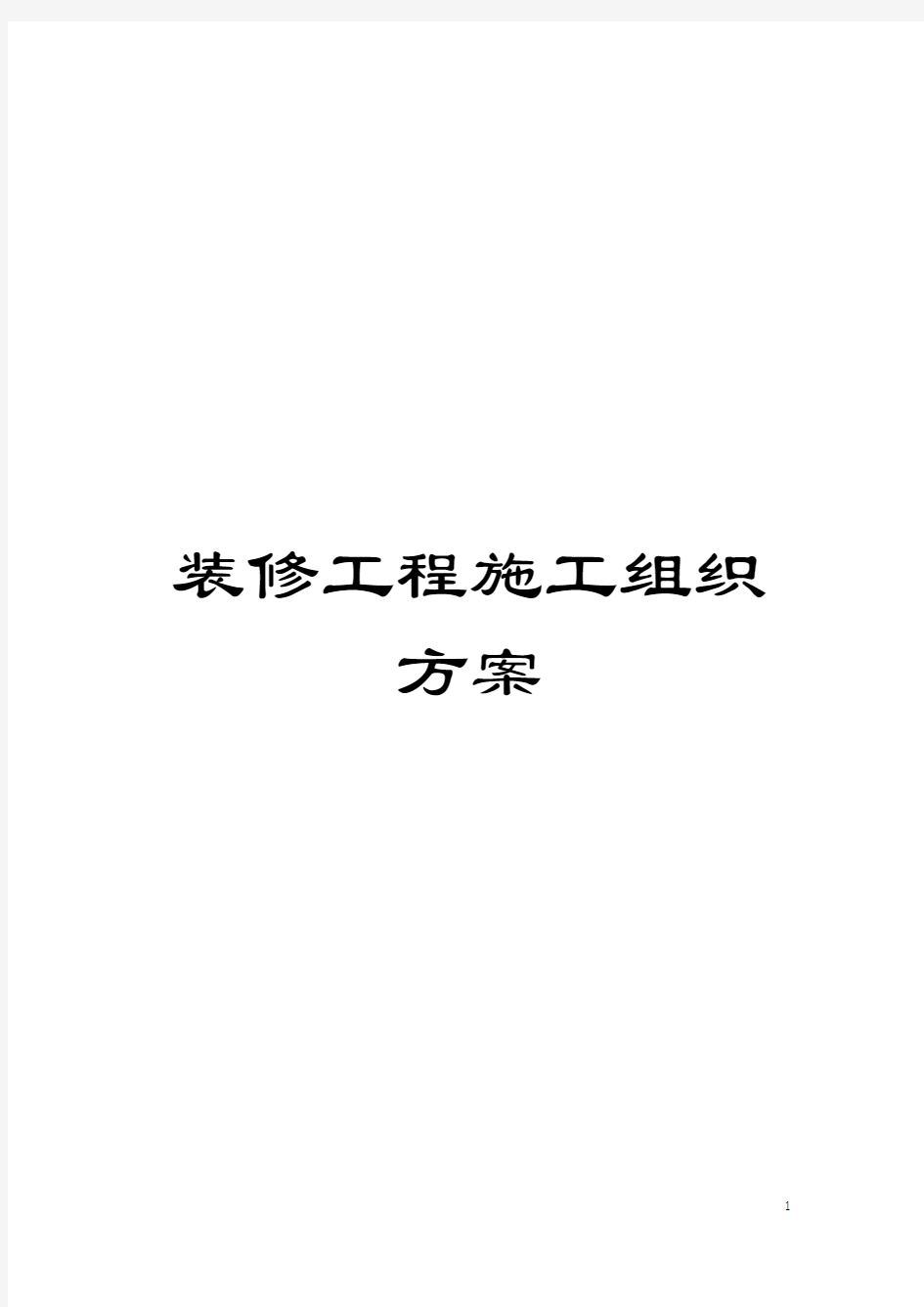 装修工程施工组织方案

1